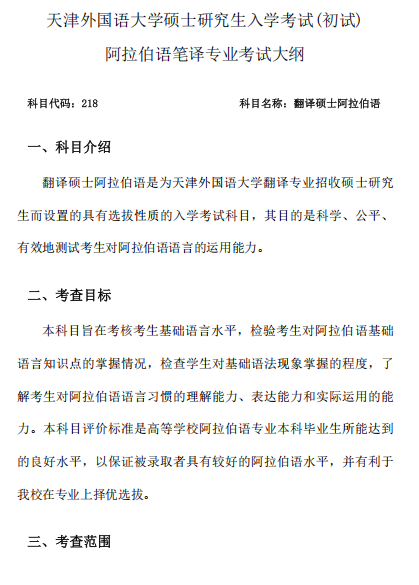 天津外国语大学硕士研究生入学考试(初试)

阿拉伯语笔译专业考试大纲

科目代码：218

科目名称：翻译硕士阿拉伯语

一、科目介绍

翻译硕士阿拉伯语是为天津外国语大学翻译专业招收硕士研究生而设置的具有选拔性质的入学考试科目，其目的是科学、公平、有效地测试考生对阿拉伯语语言的运用能力。

二、考查目标

本科目旨在考核考生基础语言水平，检验考生对阿拉伯语基础语言知识点的掌握情况，检查学生对基础语法现象掌握的程度，了解考生对阿拉伯语语言习惯的理解能力、表达能力和实际运用的能力。本科目评价标准是高等学校阿拉伯语专业本科毕业生所能达到的良好水平，以保证被录取者具有较好的阿拉伯语水平，并有利于我校在专业上择优选拔。

三、考查范围